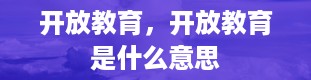 开放教育，开放教育是什么意思